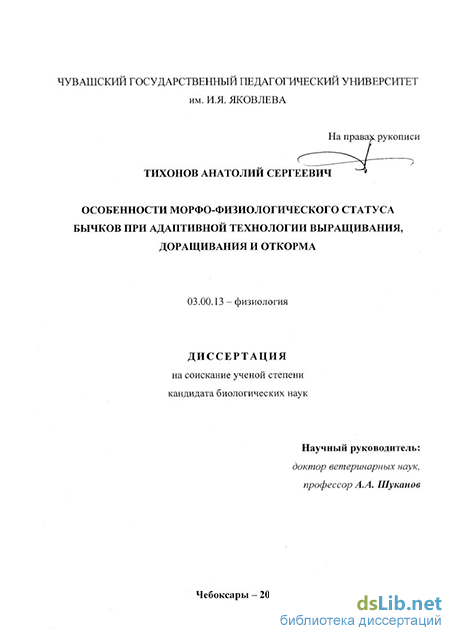 ЧУВАШСКИЙ ГОСУДАРСТВЕННЫЙ ПЕДАГОГИЧЕСКИЙ УНИВЕРСИТЕТ им. И.Я. ЯКОВЛЕВА

На правах рукописи

ТИХОНОВ АНАТОЛИЙ СЕРГЕЕВИЧ

ОСОБЕННОСТИ МОРФО-ФИЗИОЛОГИЧЕСКОГО СТАТУСА БЫЧКОВ ПРИ АДАПТИВНОЙ ТЕХНОЛОГИИ ВЫРАЩИВАНИЯ, ДОРАЩИВАНИЯ И ОТКОРМА

03.00.13 – физиология

ДИССЕРТАЦИЯ

на соискание ученой степени кандидата биологических наук

Научный руководитель:
доктор ветеринарных наук,
профессор А.А. Шуканов

Чебоксары – 20

dsLib.net
библиотека диссертаций